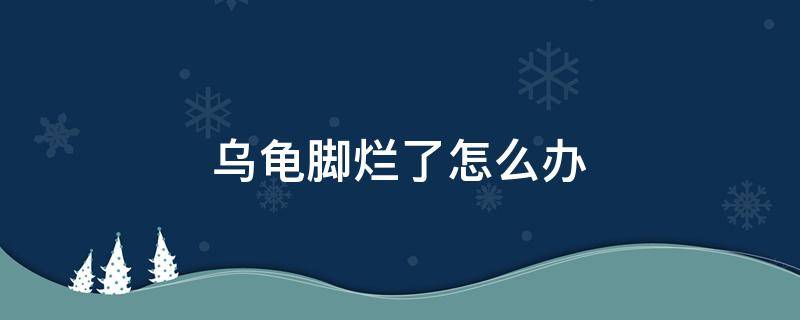 乌龟脚烂了怎么办